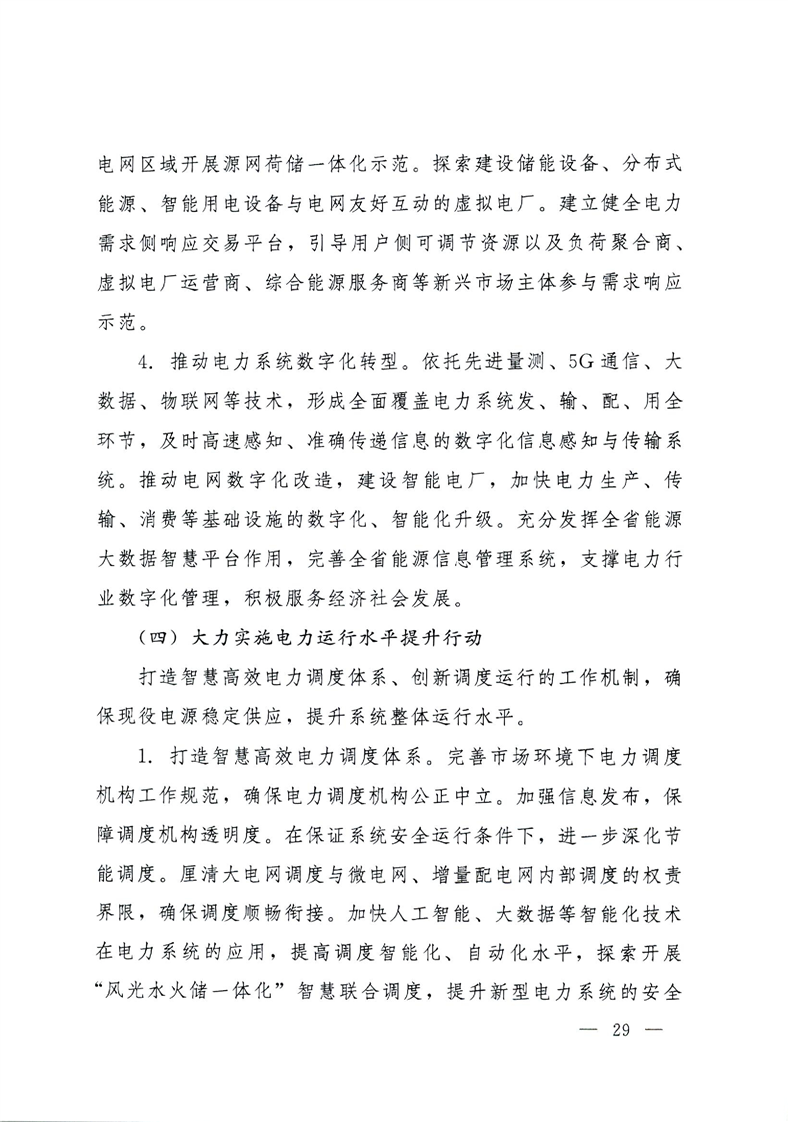 电网区域开展源网荷储一体化示范。探索建设储能设备、分布式能源、智能用电设备与电网友好互动的虚拟电厂。建立健全电力需求侧响应交易平台，引导用户侧可调节资源以及负荷聚合商、虚拟电厂运营商、综合能源服务商等新兴市场主体参与需求响应示范。

4. 推动电力系统数字化转型。依托先进量测、5G通信、大数据、物联网等技术，形成全面覆盖电力系统发、输、配、用全环节，及时高速感知、准确传递信息的数字化信息感知与传输系统。推动电网数字化改造，建设智能电厂，加快电力生产、传输、消费等基础设施的数字化、智能化升级。充分发挥全省能源大数据智慧平台作用，完善全省能源信息管理系统，支撑电力行业数字化管理，积极服务经济社会发展。

（四）大力实施电力运行水平提升行动

打造智慧高效电力调度体系、创新调度运行的工作机制，确保现役电源稳定供应，提升系统整体运行水平。

1. 打造智慧高效电力调度体系。完善市场环境下电力调度机构工作规范，确保电力调度机构公正中立。加强信息发布，保障调度机构透明度。在保证系统安全运行条件下，进一步深化节能调度。厘清大电网调度与微电网、增量配电网内部调度的权责界限，确保调度顺畅衔接。加快人工智能、大数据等智能化技术在电力系统的应用，提高调度智能化、自动化水平，探索开展“风光水火储一体化”智慧联合调度，提升新型电力系统的安全

— 29 —